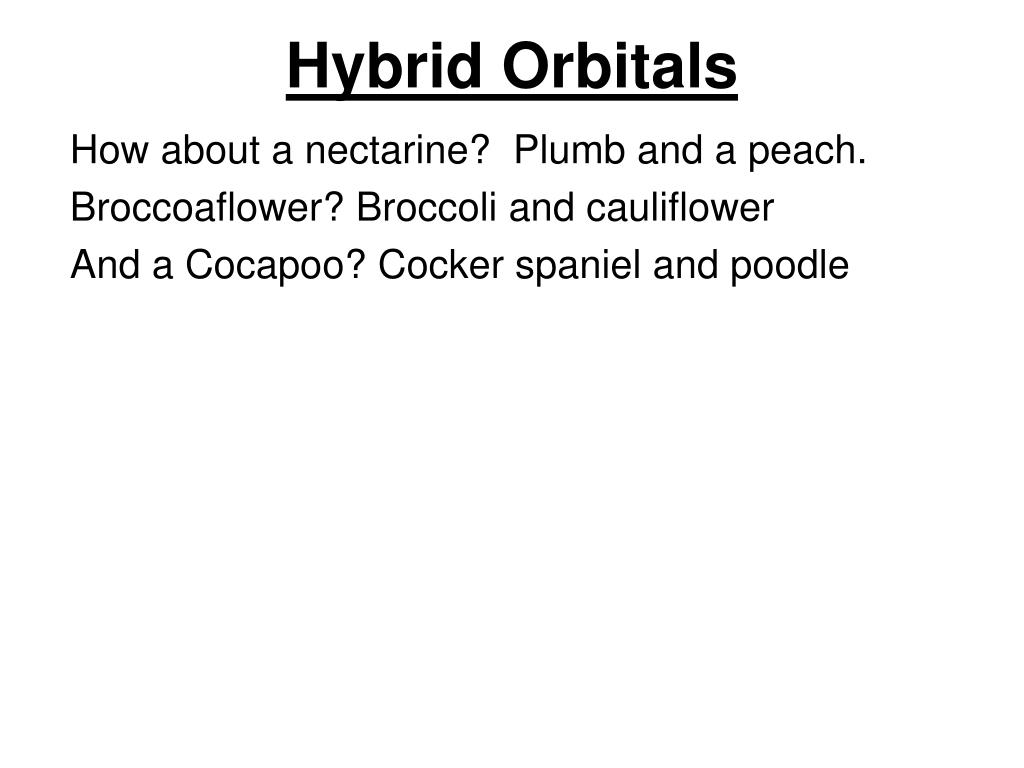 Hybrid Orbitals

How about a nectarine?  Plumb and a peach.

Broccoaflower? Broccoli and cauliflower

And a Cocapoo? Cocker spaniel and poodle